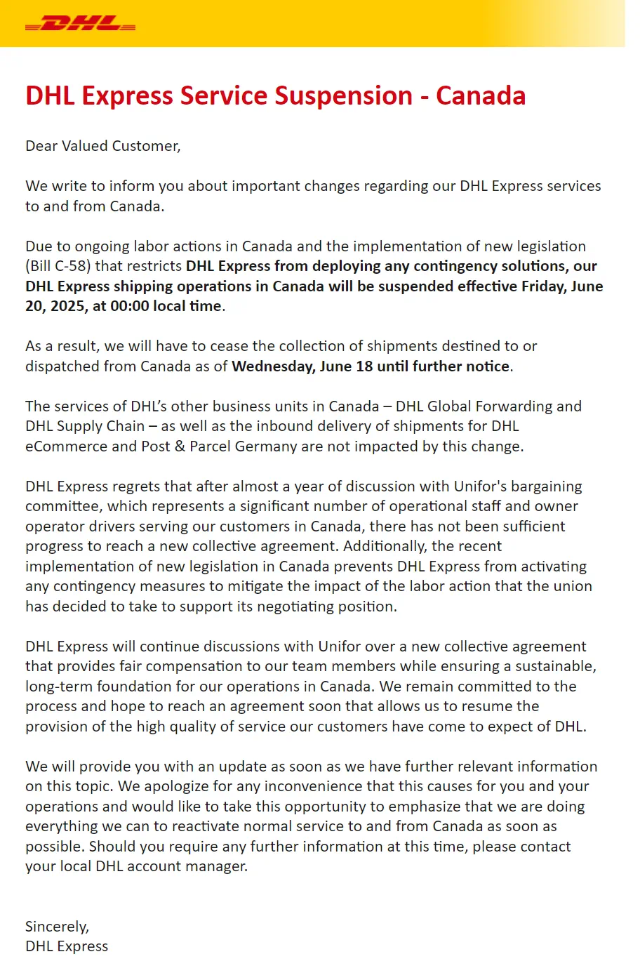 DHL

DHL Express Service Suspension - Canada

Dear Valued Customer,

We write to inform you about important changes regarding our DHL Express services to and from Canada.

Due to ongoing labor actions in Canada and the implementation of new legislation (Bill C-58) that restricts DHL Express from deploying any contingency solutions, our DHL Express shipping operations in Canada will be suspended effective Friday, June 20, 2025, at 00:00 local time.

As a result, we will have to cease the collection of shipments destined to or dispatched from Canada as of Wednesday, June 18 until further notice.

The services of DHL's other business units in Canada – DHL Global Forwarding and DHL Supply Chain – as well as the inbound delivery of shipments for DHL eCommerce and Post & Parcel Germany are not impacted by this change.

DHL Express regrets that after almost a year of discussion with Unifor's bargaining committee, which represents a significant number of operational staff and owner operator drivers serving our customers in Canada, there has not been sufficient progress to reach a new collective agreement. Additionally, the recent implementation of new legislation in Canada prevents DHL Express from activating any contingency measures to mitigate the impact of the labor action that the union has decided to take to support its negotiating position.

DHL Express will continue discussions with Unifor over a new collective agreement that provides fair compensation to our team members while ensuring a sustainable, long-term foundation for our operations in Canada. We remain committed to the process and hope to reach an agreement soon that allows us to resume the provision of the high quality of service our customers have come to expect of DHL.

We will provide you with an update as soon as we have further relevant information on this topic. We apologize for any inconvenience that this causes for you and your operations and would like to take this opportunity to emphasize that we are doing everything we can to reactivate normal service to and from Canada as soon as possible. Should you require any further information at this time, please contact your local DHL account manager.

Sincerely,
DHL Express